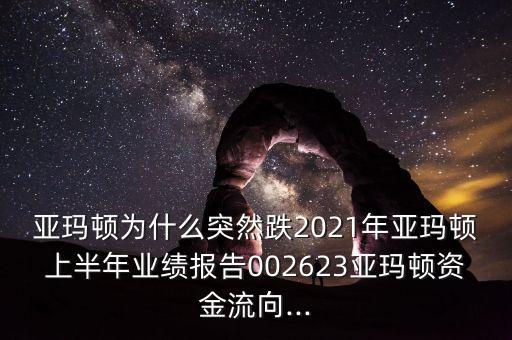 亚玛顿为什么突然跌2021年亚玛顿上半年业绩报告002623亚玛顿资金流向...